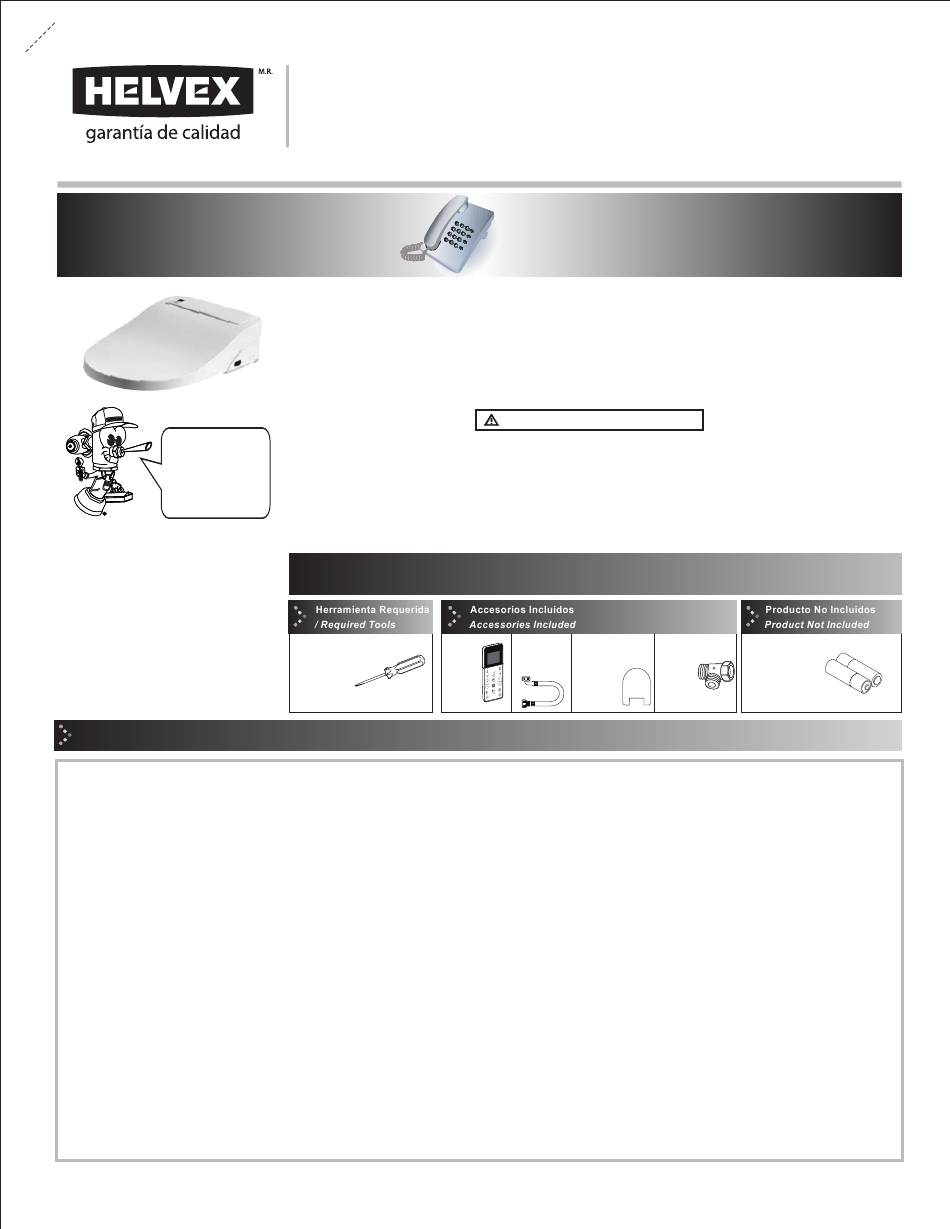 HELVEX M.R.
garantía de calidad

Herramienta Requerida / Required Tools

Accesorios Incluidos
Accessories Included

Producto No Incluidos
Product Not Included